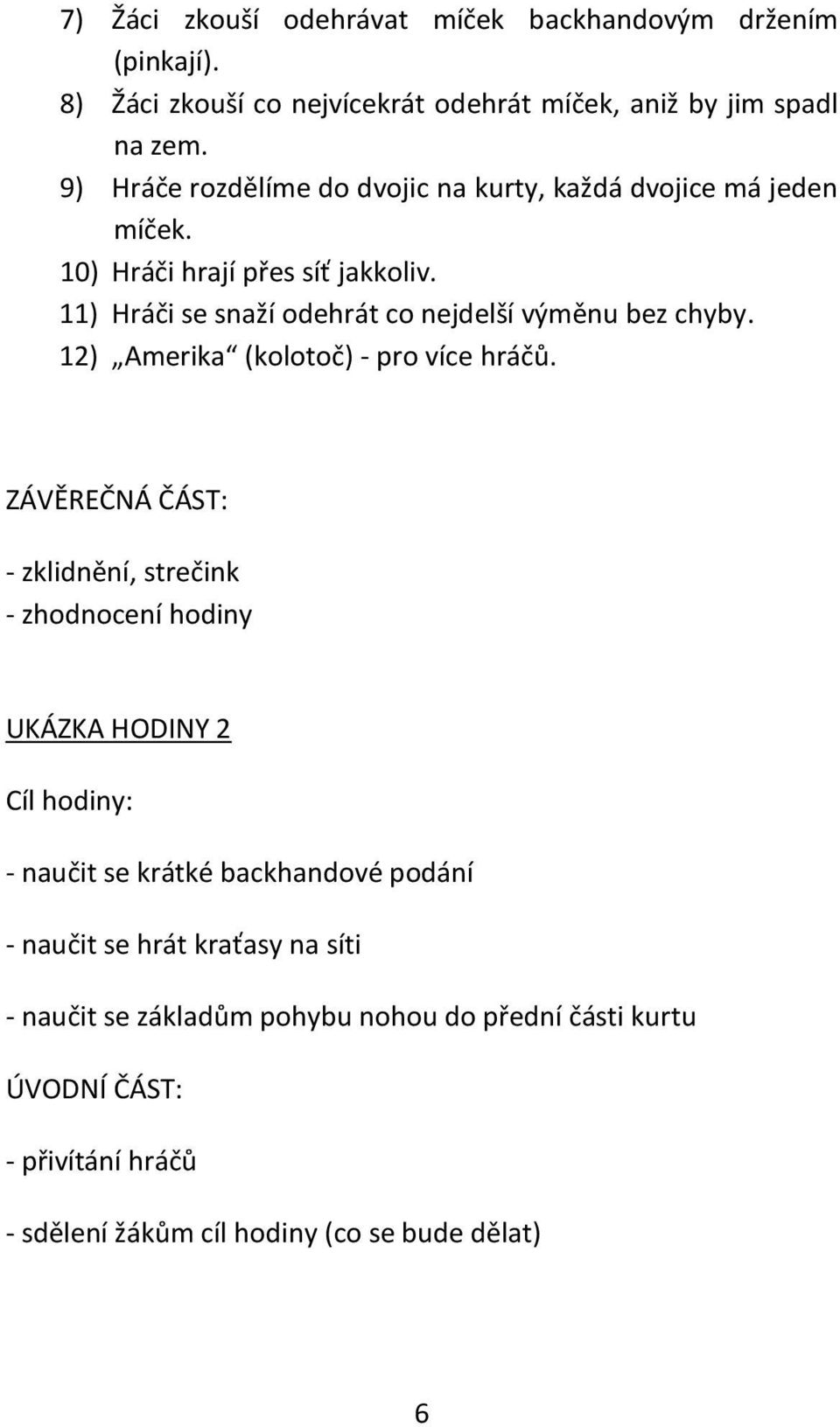 7) Žáci zkouší odehrávat míček backhandovým držením (pinkají).
8) Žáci zkouší co nejvícekrát odehrát míček, aniž by jim spadl na zem.
9) Hráče rozdělíme do dvojic na kurty, každá dvojice má jeden míček.
10) Hráči hrají přes síť jakkoliv.
11) Hráči se snaží odehrát co nejdelší výměnu bez chyby.
12) „Amerika“ (kolotoč) - pro více hráčů.

ZÁVĚREČNÁ ČÁST:

- zklidnění, strečink
- zhodnocení hodiny

UKÁZKA HODINY 2

Cíl hodiny:

- naučit se krátké backhandové podání

- naučit se hrát kraťasy na síti

- naučit se základům pohybu nohou do přední části kurtu

ÚVODNÍ ČÁST:

- přivítání hráčů

- sdělení žákům cíl hodiny (co se bude dělat)

6